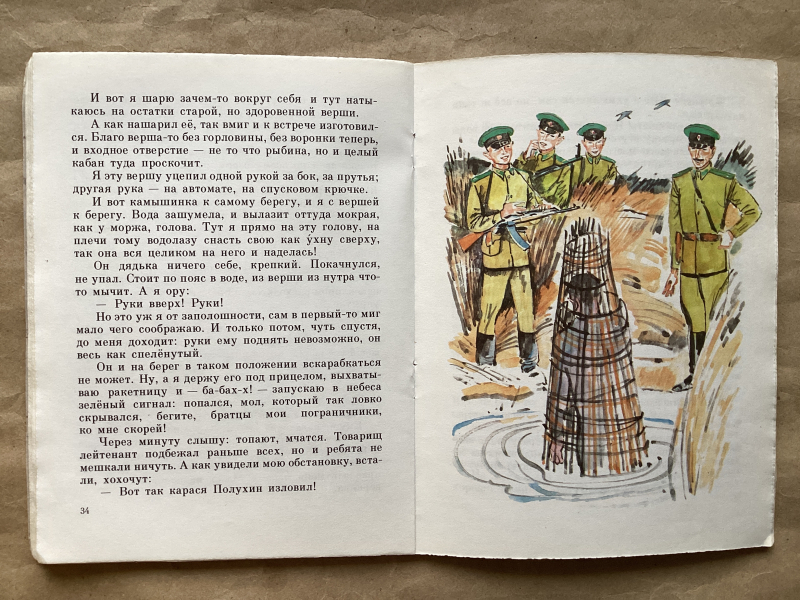 И вот я шарю зачем-то вокруг себя и тут натыкаюсь на остатки старой, но здоровенной верши.

А как нашарил её, так вмиг и к встрече изготовился. Благо верша-то без горловины, без воронки теперь, и входное отверстие — не то что рыбина, но и целый кабан туда проскочит.

Я эту вершу уцепил одной рукой за бок, за прутья; другая рука — на автомате, на спусковом крючке.

И вот камышинка к самому берегу, и я с вершей к берегу. Вода зашумела, и вылазит оттуда мокрая, как у моржа, голова. Тут я прямо на эту голову, на плечи тому водолазу снасть свою как ухну сверху, так она вся целиком на него и наделась!

Он дядька ничего себе, крепкий. Покачнулся, не упал. Стоит по пояс в воде, из верши из нутра что-то мычит. А я ору:

— Руки вверх! Руки!

Но это уж я от заполошности, сам в первый-то миг мало чего соображаю. И только потом, чуть спустя, до меня доходит: руки ему поднять невозможно, он весь как спелёнутый.

Он и на берег в таком положении вскарабкаться не может. Ну, а я держу его под прицелом, выхватываю ракетницу и — ба-бах-х! — запускаю в небеса зелёный сигнал: попался, мол, который так ловко скрывался, бегите, братцы мои пограничники, ко мне скорей!

Через минуту слышу: топают, мчатся. Товарищ лейтенант подбежал раньше всех, но и ребята не мешкали ничуть. А как увидели мою обстановку, встали, хохочут:

— Вот так карася Полухин изловил!

34